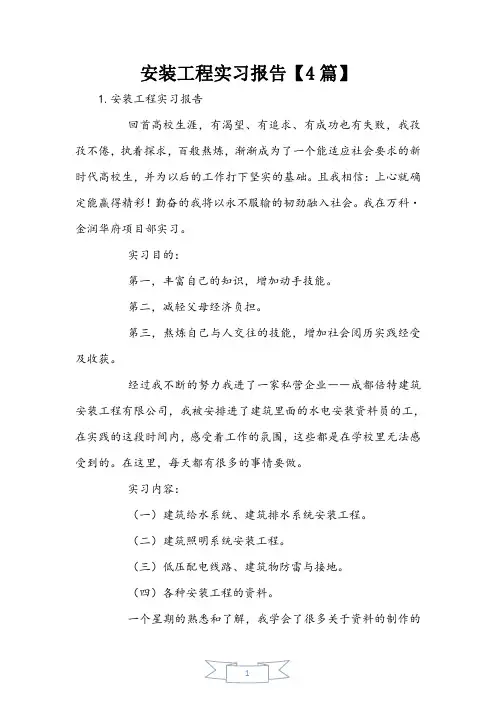 安装工程实习报告【4篇】

1. 安装工程实习报告

回首高校生涯，有渴望、有追求、有成功也有失败，我孜孜不倦，执着探求，百般熬炼，渐渐成为了一个能适应社会要求的新时代高校生，并为以后的工作打下坚实的基础。且我相信：上心就确定能赢得精彩！勤奋的我将以永不服输的韧劲融入社会。我在万科·金润华府项目部实习。

实习目的：

第一，丰富自己的知识，增加动手技能。

第二，减轻父母经济负担。

第三，熬炼自己与人交往的技能，增加社会阅历实践经受及收获。

经过我不断的努力我进了一家私营企业——成都倍特建筑安装工程有限公司，我被安排进了建筑里面的水电安装资料员的工，在实践的这段时间内，感受着工作的氛围，这些都是在学校里无法感受到的。在这里，每天都有很多的事情要做。

实习内容：

（一）建筑给水系统、建筑排水系统安装工程。

（二）建筑照明系统安装工程。

（三）低压配电线路、建筑物防雷与接地。

（四）各种安装工程的资料。

一个星期的熟悉和了解，我学会了很多关于资料的制作的

1